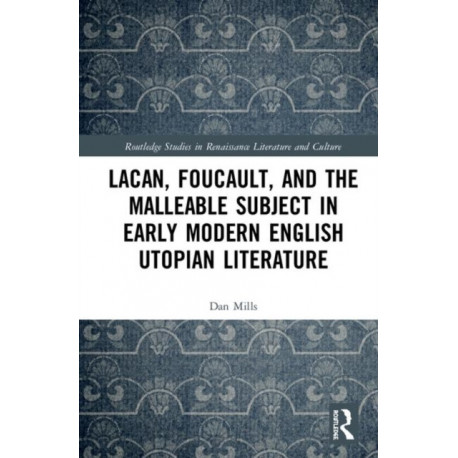 Routledge Studies in Renaissance Literature and Culture

LACAN, FOUCAULT, AND THE MALLEABLE SUBJECT IN EARLY MODERN ENGLISH UTOPIAN LITERATURE

Dan Mills

ROUTLEDGE